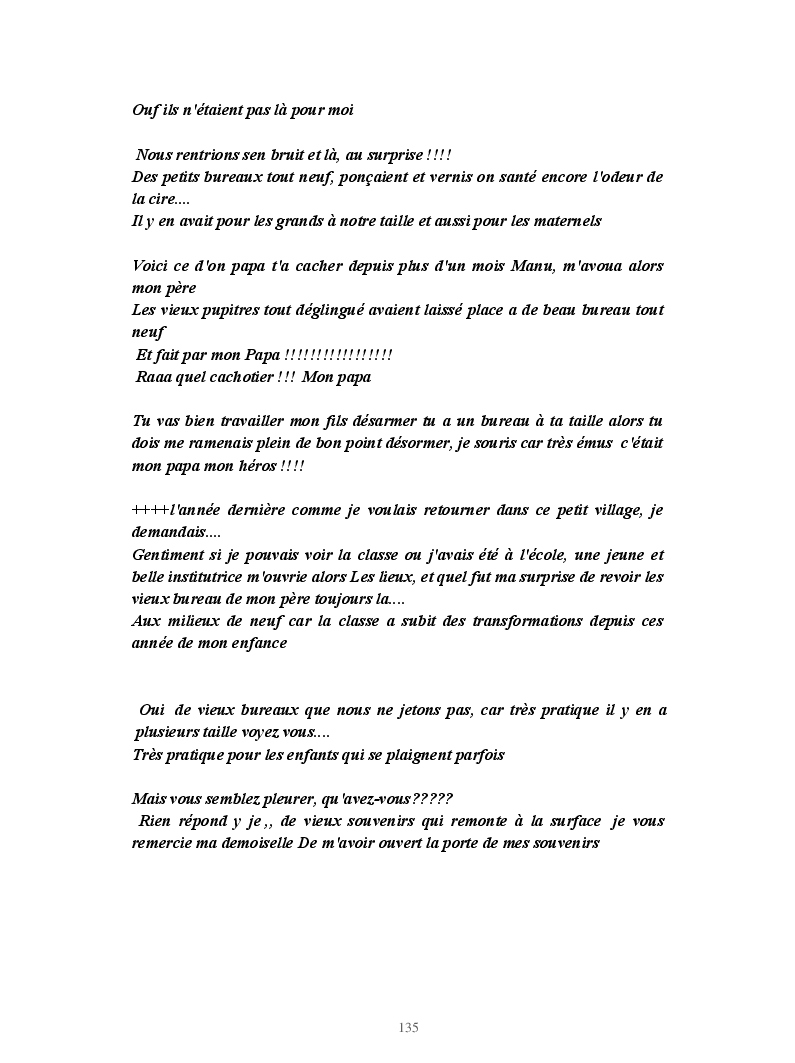 Ouf ils n'étaient pas là pour moi

Nous rentrions sen bruit et là, au surprise !!!!
Des petits bureaux tout neuf, ponçaient et vernis on santé encore l'odeur de la cire....
Il y en avait pour les grands à notre taille et aussi pour les maternels

Voici ce d'on papa t'a cacher depuis plus d'un mois Manu, m'avoua alors mon père
Les vieux pupitres tout déglingué avaient laissé place a de beau bureau tout neuf
Et fait par mon Papa !!!!!!!!!!!!!!!!!
Raaa quel cachotier !!! Mon papa

Tu vas bien travailler mon fils désarmer tu a un bureau à ta taille alors tu dois me ramenais plein de bon point désormer, je souris car très émus c'était mon papa mon héros !!!!

++++l'année dernière comme je voulais retourner dans ce petit village, je demandais....
Gentiment si je pouvais voir la classe ou j'avais été à l'école, une jeune et belle institutrice m'ouvrie alors Les lieux, et quel fut ma surprise de revoir les vieux bureau de mon père toujours la....
Aux milieux de neuf car la classe a subit des transformations depuis ces année de mon enfance

Oui de vieux bureaux que nous ne jetons pas, car très pratique il y en a plusieurs taille voyez vous....
Très pratique pour les enfants qui se plaignent parfois

Mais vous semblez pleurer, qu'avez-vous?????
Rien répond y je ,, de vieux souvenirs qui remonte à la surface je vous remercie ma demoiselle De m'avoir ouvert la porte de mes souvenirs

135